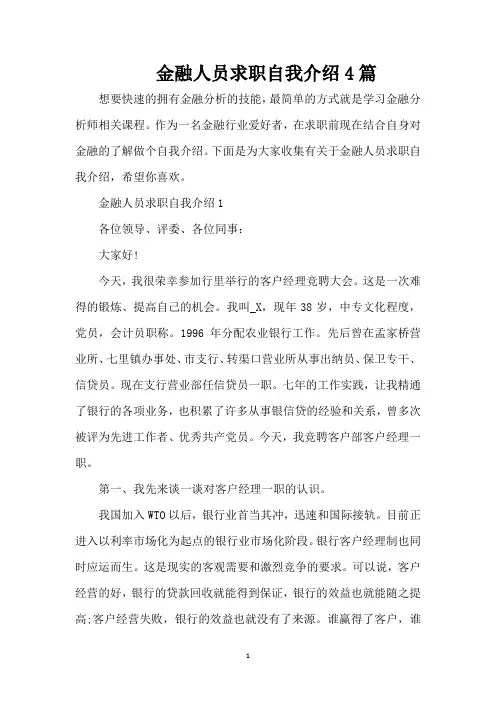 金融人员求职自我介绍4篇

想要快速的拥有金融分析的技能，最简单的方式就是学习金融分析师相关课程。作为一名金融行业爱好者，在求职前现在结合自身对金融的了解做个自我介绍。下面是为大家收集有关于金融人员求职自我介绍，希望你喜欢。

金融人员求职自我介绍1

各位领导、评委、各位同事：

大家好！

今天，我很荣幸参加行里举行的客户经理竞聘大会。这是一次难得的锻炼、提高自己的机会。我叫_X，现年38岁，中专文化程度，党员，会计员职称。1996年分配农业银行工作。先后曾在孟家桥营业所、七里镇办事处、市支行、转渠口营业所从事出纳员、保卫专干、信贷员。现在支行营业部任信贷员一职。七年的工作实践，让我精通了银行的各项业务，也积累了许多从事银信贷的经验和关系，曾多次被评为先进工作者、优秀共产党员。今天，我竞聘客户部客户经理一职。

第一、我先来谈一谈对客户经理一职的认识。

我国加入WTO以后，银行业首当其冲，迅速和国际接轨。目前正进入以利率市场化为起点的银行业市场化阶段。银行客户经理制也同时应运而生。这是现实的客观需要和激烈竞争的要求。可以说，客户经营的好，银行的贷款回收就能得到保证，银行的效益也就能随之提高;客户经营失败，银行的效益也就没有了来源。谁赢得了客户，谁

1